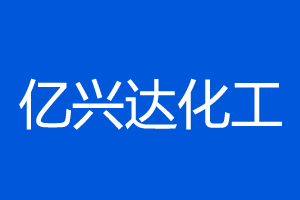 亿兴达化工